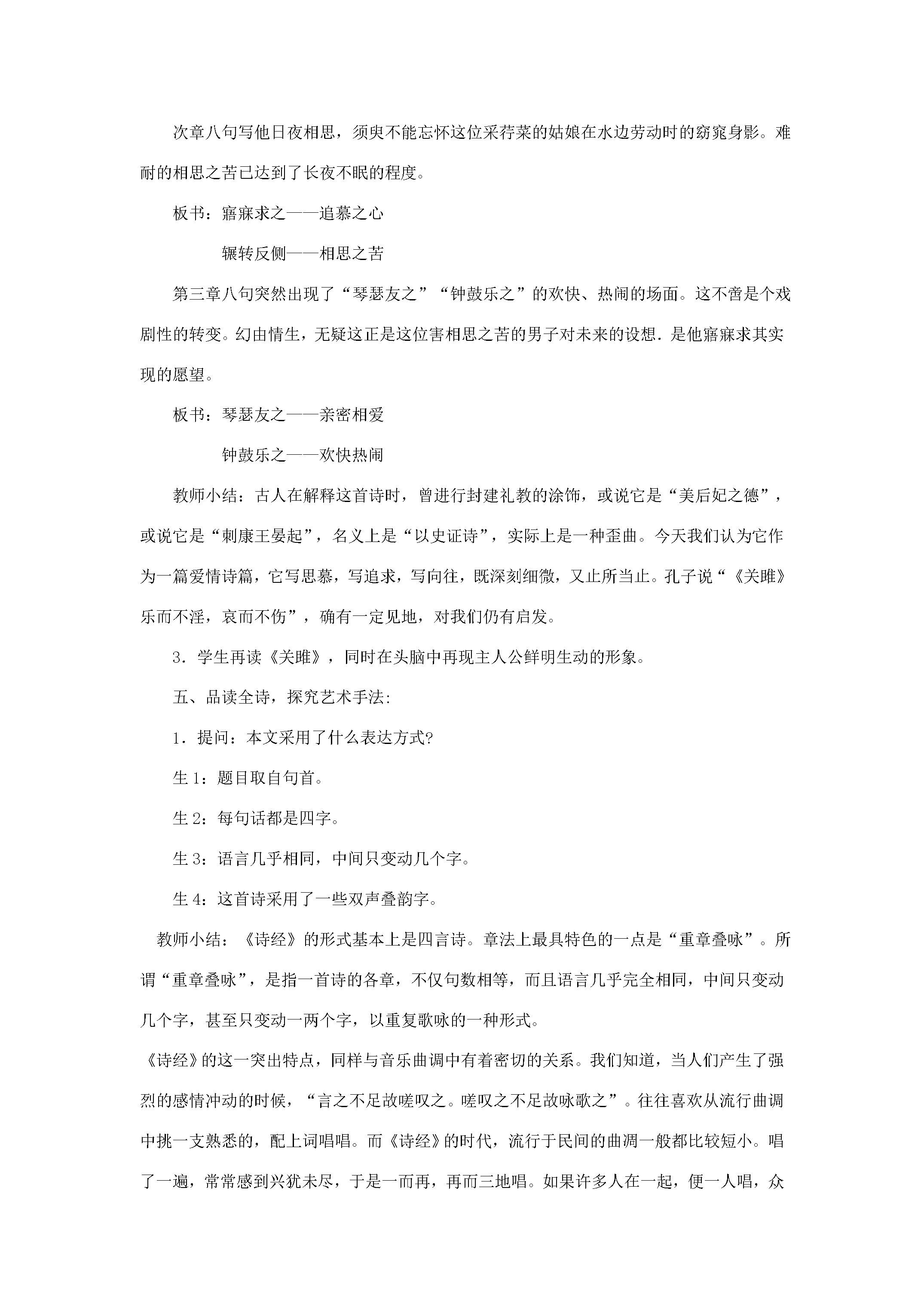 次章八句写他日夜相思，须臾不能忘怀这位采荇菜的姑娘在水边劳动时的窈窕身影。难耐的相思之苦已达到了长夜不眠的程度。

板书：寤寐求之——追慕之心

辗转反侧——相思之苦

第三章八句突然出现了“琴瑟友之”“钟鼓乐之”的欢快、热闹的场面。这不啻是个戏剧性的转变。幻由情生，无疑这正是这位害相思之苦的男子对未来的设想．是他寤寐求其实现的愿望。

板书：琴瑟友之——亲密相爱

钟鼓乐之——欢快热闹

教师小结：古人在解释这首诗时，曾进行封建礼教的涂饰，或说它是“美后妃之德”，或说它是“刺康王晏起”，名义上是“以史证诗”，实际上是一种歪曲。今天我们认为它作为一篇爱情诗篇，它写思慕，写追求，写向往，既深刻细微，又止所当止。孔子说“《关雎》乐而不淫，哀而不伤”，确有一定见地，对我们仍有启发。

3．学生再读《关雎》，同时在头脑中再现主人公鲜明生动的形象。

五、品读全诗，探究艺术手法:

1．提问：本文采用了什么表达方式?

生1：题目取自句首。

生2：每句话都是四字。

生3：语言几乎相同，中间只变动几个字。

生4：这首诗采用了一些双声叠韵字。

教师小结：《诗经》的形式基本上是四言诗。章法上最具特色的一点是“重章叠咏”。所谓“重章叠咏”，是指一首诗的各章，不仅句数相等，而且语言几乎完全相同，中间只变动几个字，甚至只变动一两个字，以重复歌咏的一种形式。

《诗经》的这一突出特点，同样与音乐曲调中有着密切的关系。我们知道，当人们产生了强烈的感情冲动的时候，“言之不足故嗟叹之。嗟叹之不足故咏歌之”。往往喜欢从流行曲调中挑一支熟悉的，配上词唱唱。而《诗经》的时代，流行于民间的曲凋一般都比较短小。唱了一遍，常常感到兴犹未尽，于是一而再，再而三地唱。如果许多人在一起，便一人唱，众